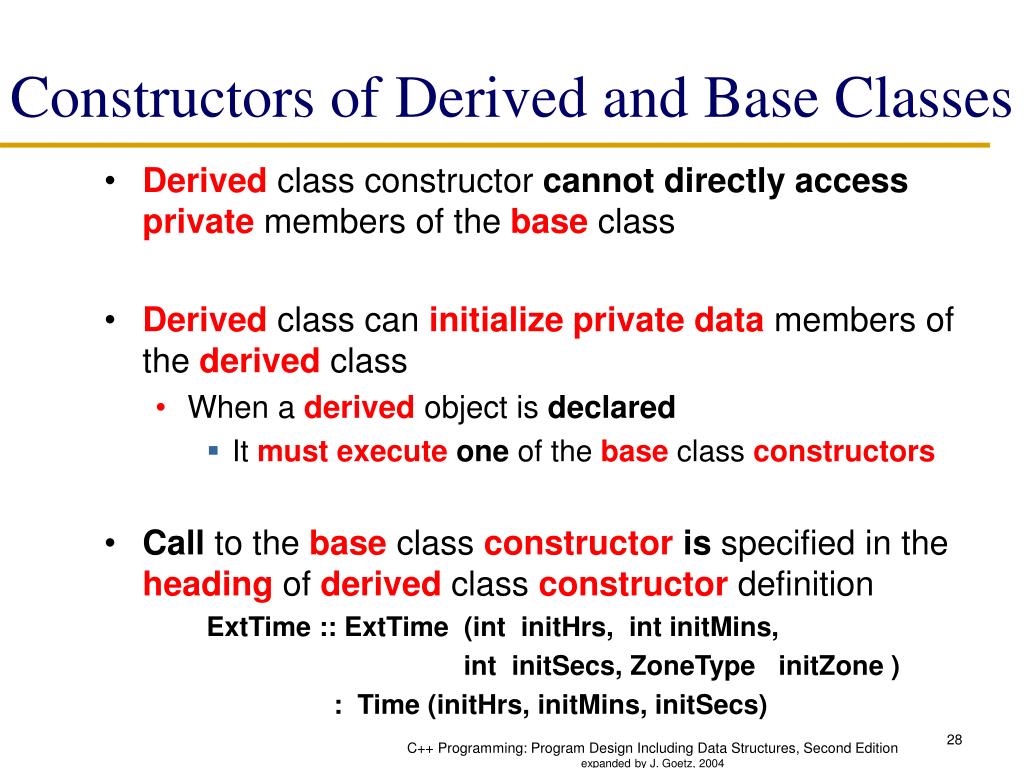 Constructors of Derived and Base Classes

• Derived class constructor cannot directly access private members of the base class

• Derived class can initialize private data members of the derived class
  • When a derived object is declared
    ▪ It must execute one of the base class constructors

• Call to the base class constructor is specified in the heading of derived class constructor definition

ExtTime :: ExtTime (int initHrs, int initMins,
int initSecs, ZoneType initZone )
: Time (initHrs, initMins, initSecs)

28

C++ Programming: Program Design Including Data Structures, Second Edition
expanded by J. Goetz, 2004